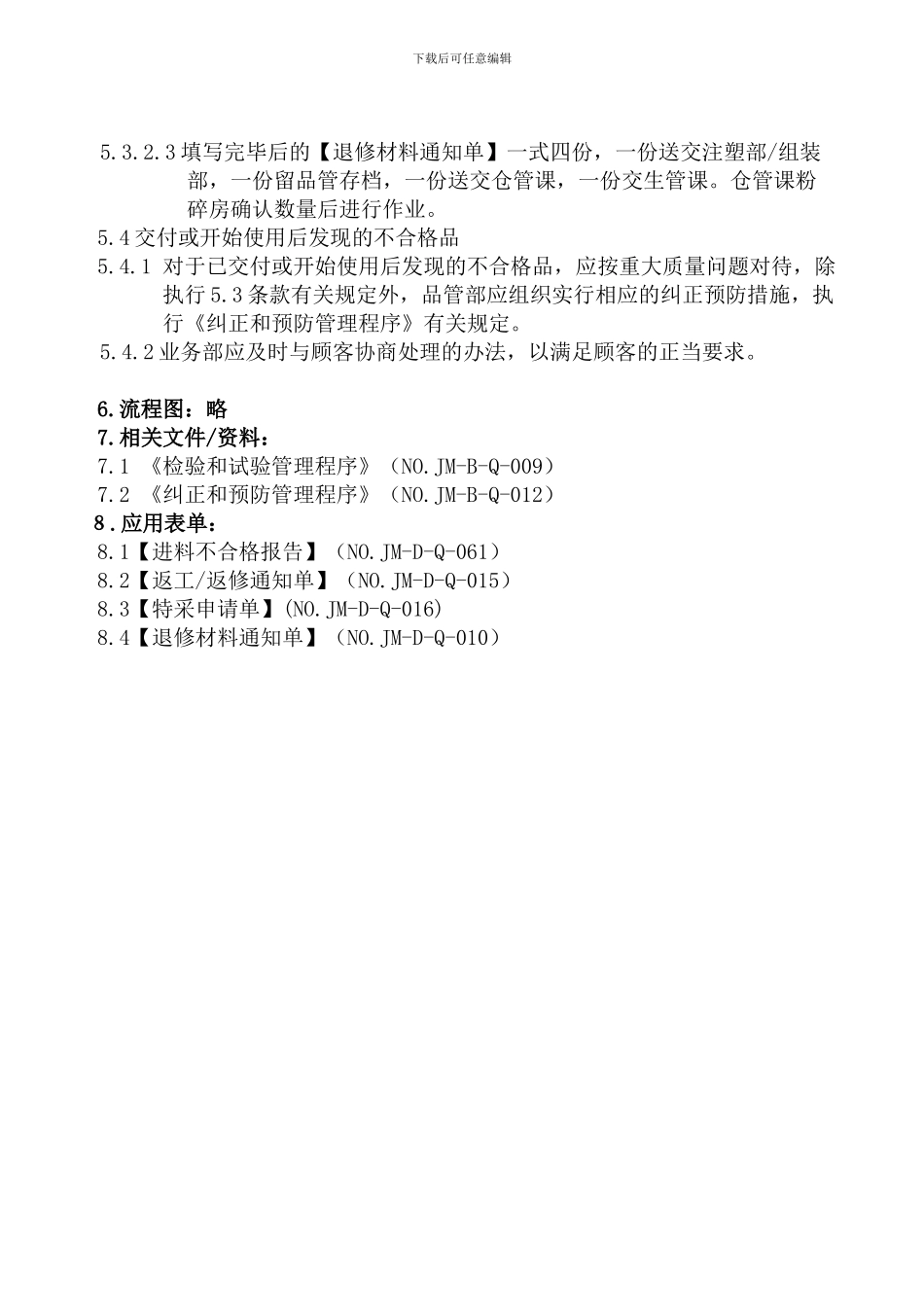 下载后可任意编辑

5.3.2.3 填写完毕后的【退修材料通知单】一式四份，一份送交注塑部/组装部，一份留品管存档，一份送交仓管课，一份交生管课。仓管课粉碎房确认数量后进行作业。

5.4 交付或开始使用后发现的不合格品

5.4.1 对于已交付或开始使用后发现的不合格品，应按重大质量问题对待，除执行 5.3 条款有关规定外，品管部应组织实行相应的纠正预防措施，执行《纠正和预防管理程序》有关规定。

5.4.2 业务部应及时与顾客协商处理的办法，以满足顾客的正当要求。

6.流程图：略

7.相关文件/资料：

7.1 《检验和试验管理程序》（NO.JM-B-Q-009）

7.2 《纠正和预防管理程序》（NO.JM-B-Q-012）

8.应用表单：

8.1【进料不合格报告】（NO.JM-D-Q-061）

8.2【返工/返修通知单】（NO.JM-D-Q-015）

8.3【特采申请单】(NO.JM-D-Q-016)

8.4【退修材料通知单】（NO.JM-D-Q-010）